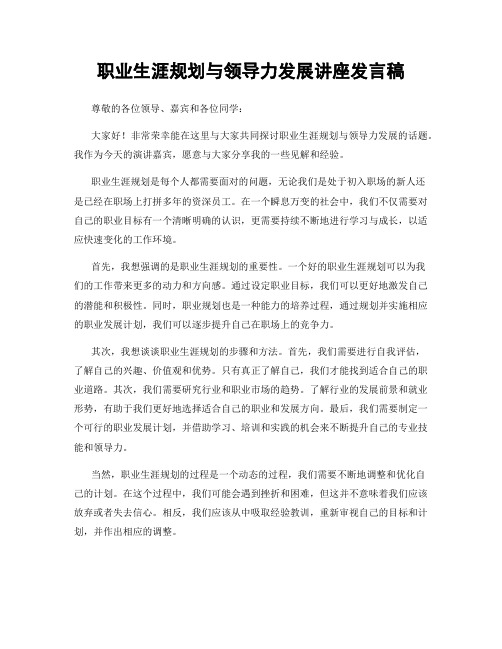 职业生涯规划与领导力发展讲座发言稿

尊敬的各位领导、嘉宾和各位同学：

大家好！非常荣幸能在这里与大家共同探讨职业生涯规划与领导力发展的话题。我作为今天的演讲嘉宾，愿意与大家分享我的一些见解和经验。

职业生涯规划是每个人都需要面对的问题，无论我们是处于初入职场的新人还是已经在职场上打拼多年的资深员工。在一个瞬息万变的社会中，我们不仅需要对自己的职业目标有一个清晰明确的认识，更需要持续不断地进行学习与成长，以适应快速变化的工作环境。

首先，我想强调的是职业生涯规划的重要性。一个好的职业生涯规划可以为我们的工作带来更多的动力和方向感。通过设定职业目标，我们可以更好地激发自己的潜能和积极性。同时，职业规划也是一种能力的培养过程，通过规划并实施相应的职业发展计划，我们可以逐步提升自己在职场上的竞争力。

其次，我想谈谈职业生涯规划的步骤和方法。首先，我们需要进行自我评估，了解自己的兴趣、价值观和优势。只有真正了解自己，我们才能找到适合自己的职业道路。其次，我们需要研究行业和职业市场的趋势。了解行业的发展前景和就业形势，有助于我们更好地选择适合自己的职业和发展方向。最后，我们需要制定一个可行的职业发展计划，并借助学习、培训和实践的机会来不断提升自己的专业技能和领导力。

当然，职业生涯规划的过程是一个动态的过程，我们需要不断地调整和优化自己的计划。在这个过程中，我们可能会遇到挫折和困难，但这并不意味着我们应该放弃或者失去信心。相反，我们应该从中吸取经验教训，重新审视自己的目标和计划，并作出相应的调整。